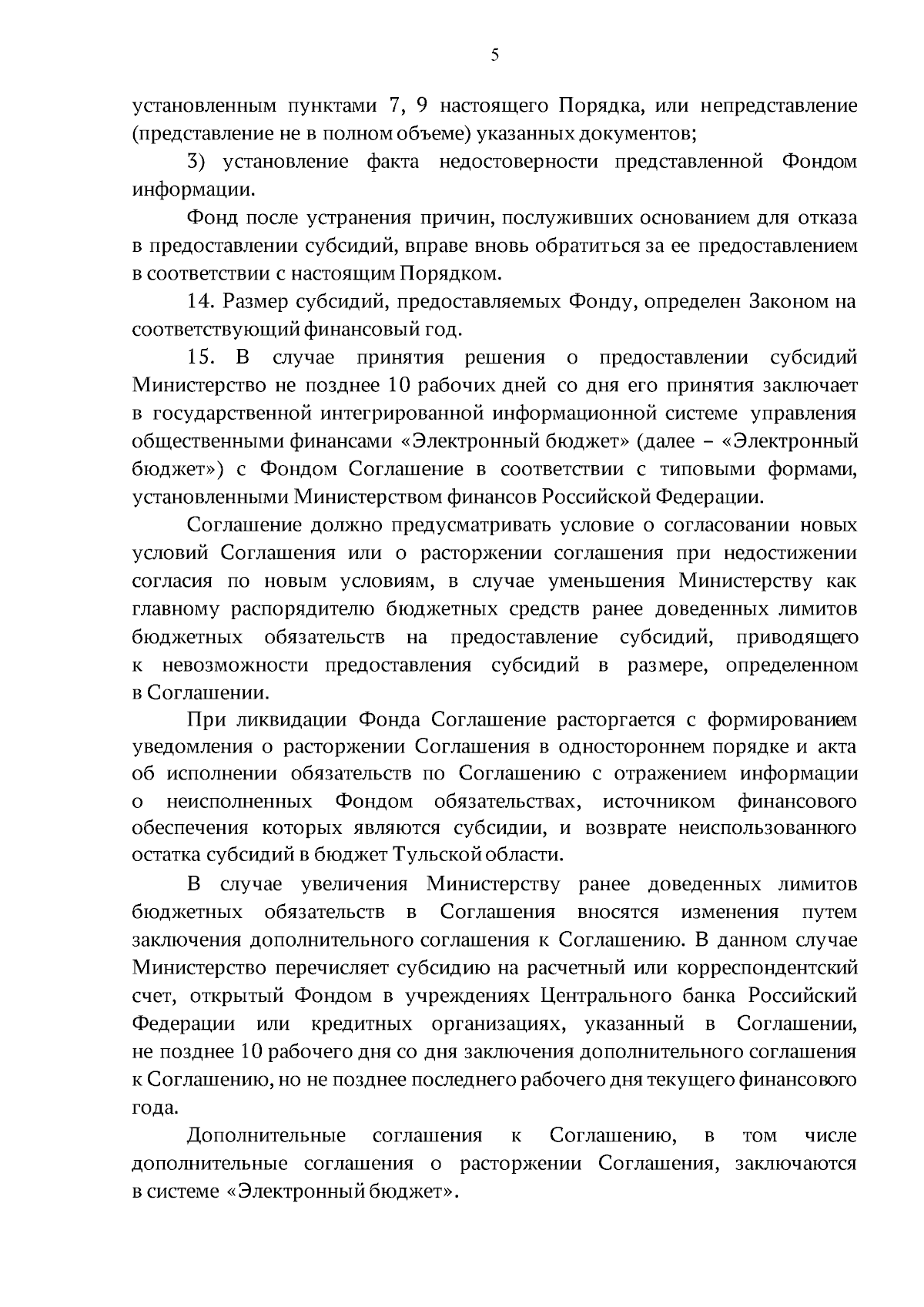 5

установленным пунктами 7, 9 настоящего Порядка, или непредставление (представление не в полном объеме) указанных документов;

3) установление факта недостоверности представленной Фондом информации.

Фонд после устранения причин, послуживших основанием для отказа в предоставлении субсидий, вправе вновь обратиться за ее предоставлением в соответствии с настоящим Порядком.

14. Размер субсидий, предоставляемых Фонду, определен Законом на соответствующий финансовый год.

15. В случае принятия решения о предоставлении субсидий Министерство не позднее 10 рабочих дней со дня его принятия заключает в государственной интегрированной информационной системе управления общественными финансами «Электронный бюджет» (далее – «Электронный бюджет») с Фондом Соглашение в соответствии с типовыми формами, установленными Министерством финансов Российской Федерации.

Соглашение должно предусматривать условие о согласовании новых условий Соглашения или о расторжении соглашения при недостижении согласия по новым условиям, в случае уменьшения Министерству как главному распорядителю бюджетных средств ранее доведенных лимитов бюджетных обязательств на предоставление субсидий, приводящего к невозможности предоставления субсидий в размере, определенном в Соглашении.

При ликвидации Фонда Соглашение расторгается с формированием уведомления о расторжении Соглашения в одностороннем порядке и акта об исполнении обязательств по Соглашению с отражением информации о неисполненных Фондом обязательствах, источником финансового обеспечения которых являются субсидии, и возврате неиспользованного остатка субсидий в бюджет Тульской области.

В случае увеличения Министерству ранее доведенных лимитов бюджетных обязательств в Соглашения вносятся изменения путем заключения дополнительного соглашения к Соглашению. В данном случае Министерство перечисляет субсидию на расчетный или корреспондентский счет, открытый Фондом в учреждениях Центрального банка Российский Федерации или кредитных организациях, указанный в Соглашении, не позднее 10 рабочего дня со дня заключения дополнительного соглашения к Соглашению, но не позднее последнего рабочего дня текущего финансового года.

Дополнительные соглашения к Соглашению, в том числе дополнительные соглашения о расторжении Соглашения, заключаются в системе «Электронный бюджет».